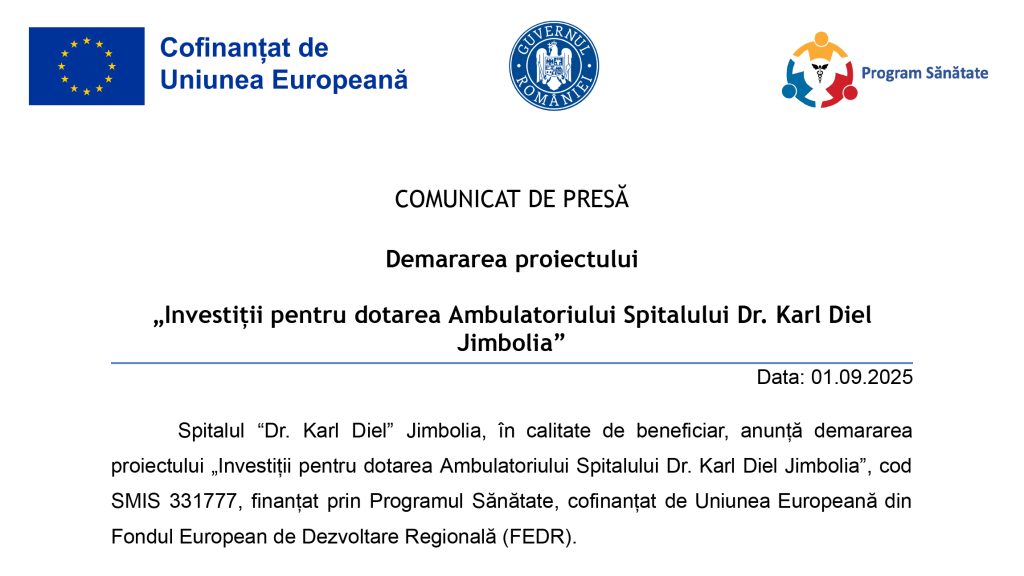 Cofinanțat de
Uniunea Europeană

GUVERNUL ROMÂNIEI

Program Sănătate

COMUNICAT DE PRESĂ

Demararea proiectului

„Investiții pentru dotarea Ambulatoriului Spitalului Dr. Karl Diel Jimbolia”

Data: 01.09.2025

Spitalul “Dr. Karl Diel” Jimbolia, în calitate de beneficiar, anunță demararea proiectului „Investiții pentru dotarea Ambulatoriului Spitalului Dr. Karl Diel Jimbolia”, cod SMIS 331777, finanțat prin Programul Sănătate, cofinanțat de Uniunea Europeană din Fondul European de Dezvoltare Regională (FEDR).